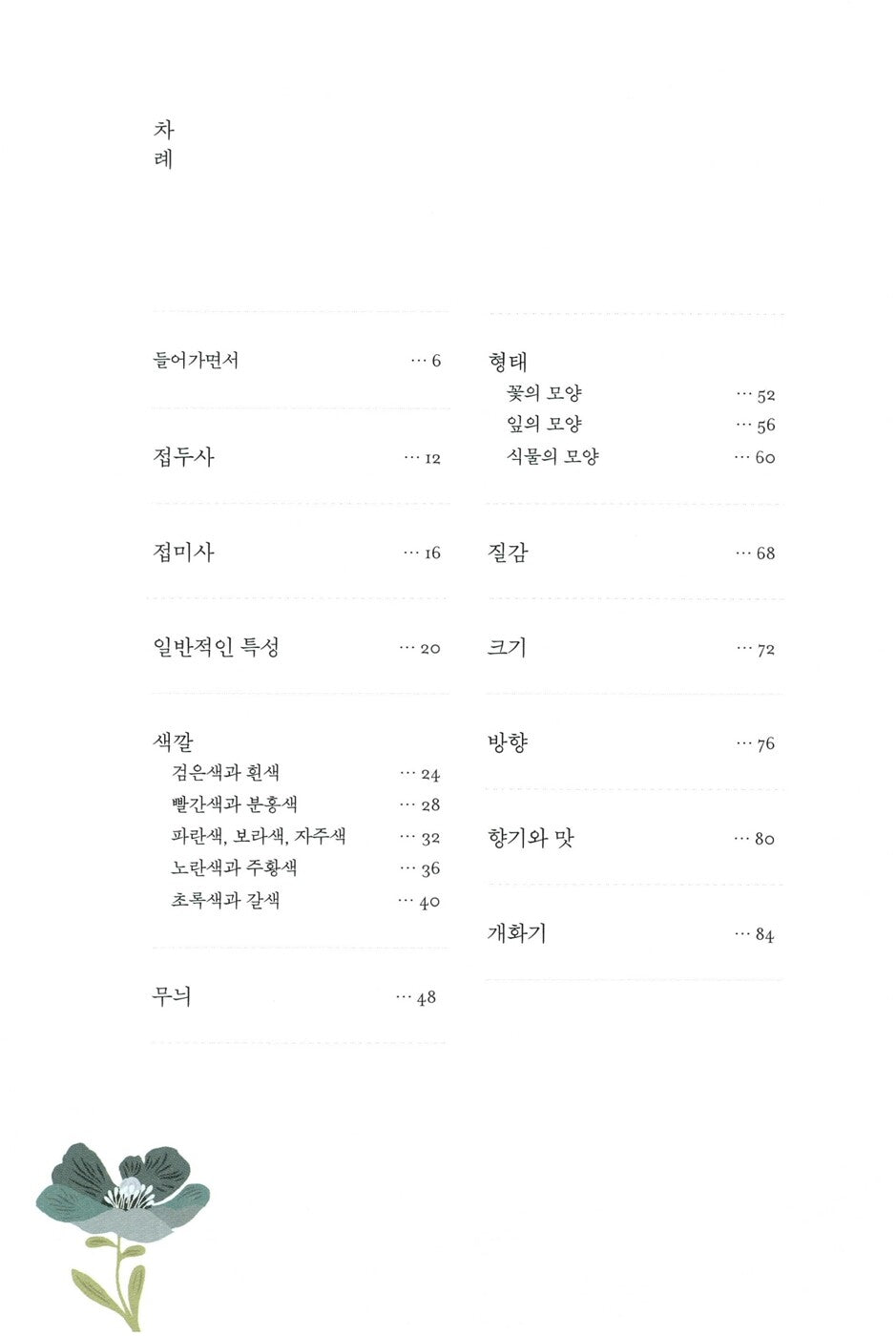 차
례

들어가면서 … 6

접두사 … 12

접미사 … 16

일반적인 특성 … 20

색깔
검은색과 흰색 … 24
빨간색과 분홍색 … 28
파란색, 보라색, 자주색 … 32
노란색과 주황색 … 36
초록색과 갈색 … 40

무늬 … 48

형태
꽃의 모양 … 52
잎의 모양 … 56
식물의 모양 … 60

질감 … 68

크기 … 72

방향 … 76

향기와 맛 … 80

개화기 … 84